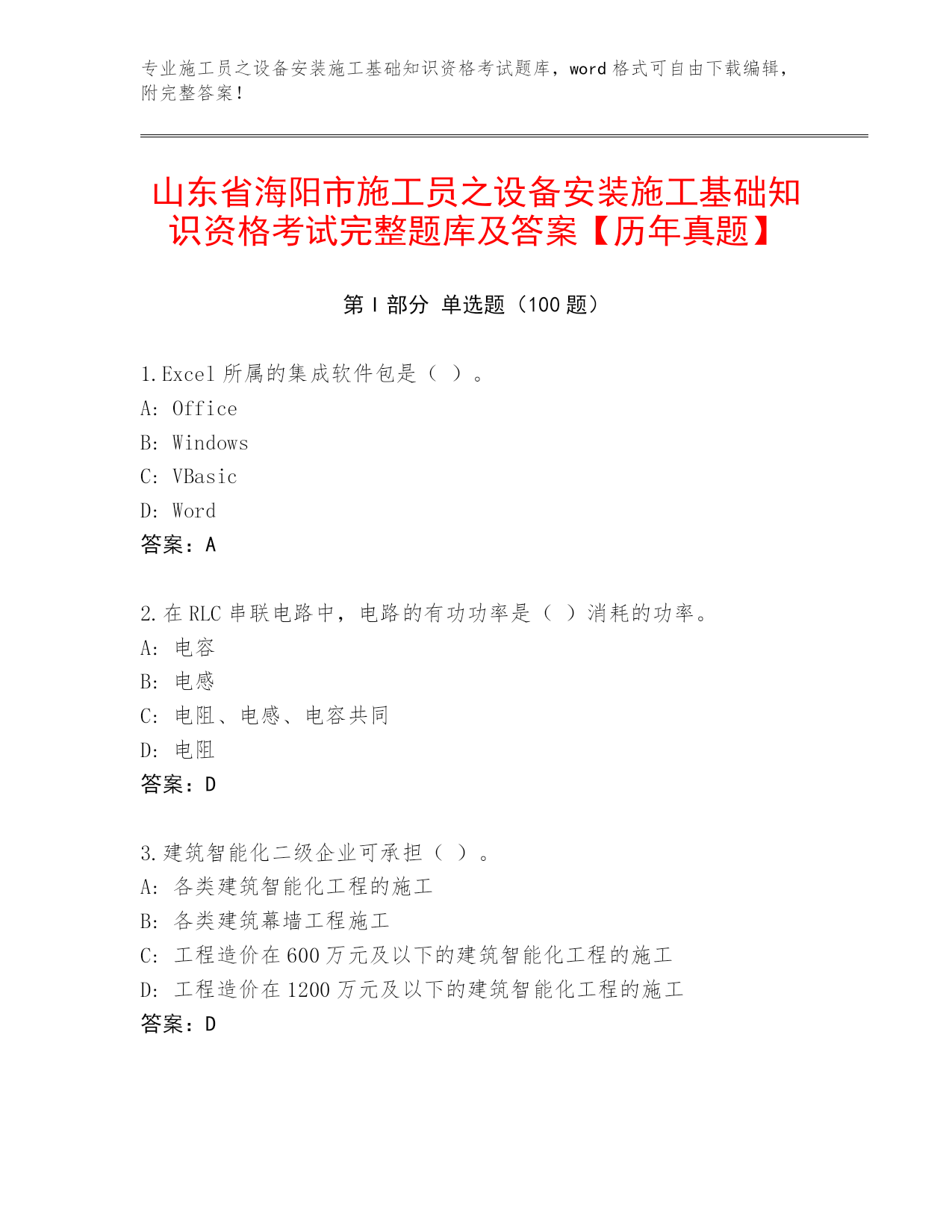 专业施工员之设备安装施工基础知识资格考试题库，word 格式可自由下载编辑，附完整答案！

山东省海阳市施工员之设备安装施工基础知识资格考试完整题库及答案【历年真题】

第 I 部分 单选题（100 题）

1.Excel 所属的集成软件包是（ ）。
A: Office
B: Windows
C: VBasic
D: Word
答案：A

2.在 RLC 串联电路中，电路的有功功率是（ ）消耗的功率。
A: 电容
B: 电感
C: 电阻、电感、电容共同
D: 电阻
答案：D

3.建筑智能化二级企业可承担（ ）。
A: 各类建筑智能化工程的施工
B: 各类建筑幕墙工程施工
C: 工程造价在 600 万元及以下的建筑智能化工程的施工
D: 工程造价在 1200 万元及以下的建筑智能化工程的施工
答案：D